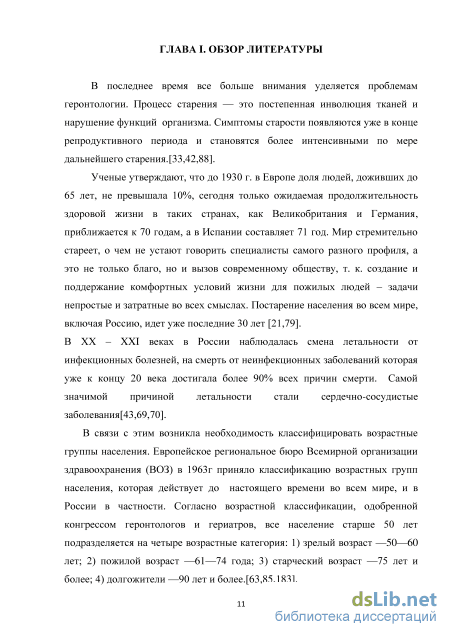 ГЛАВА I. ОБЗОР ЛИТЕРАТУРЫ

В последнее время все больше внимания уделяется проблемам геронтологии. Процесс старения — это постепенная инволюция тканей и нарушение функций организма. Симптомы старости появляются уже в конце репродуктивного периода и становятся более интенсивными по мере дальнейшего старения.[33,42,88].

Ученые утверждают, что до 1930 г. в Европе доля людей, доживших до 65 лет, не превышала 10%, сегодня только ожидаемая продолжительность здоровой жизни в таких странах, как Великобритания и Германия, приближается к 70 годам, а в Испании составляет 71 год. Мир стремительно стареет, о чем не устают говорить специалисты самого разного профиля, а это не только благо, но и вызов современному обществу, т. к. создание и поддержание комфортных условий жизни для пожилых людей – задачи непростые и затратные во всех смыслах. Постарение населения во всем мире, включая Россию, идет уже последние 30 лет [21,79].

В XX – XXI веках в России наблюдалась смена летальности от инфекционных болезней, на смерть от неинфекционных заболеваний которая уже к концу 20 века достигала более 90% всех причин смерти. Самой значимой причиной летальности стали сердечно-сосудистые заболевания[43,69,70].

В связи с этим возникла необходимость классифицировать возрастные группы населения. Европейское региональное бюро Всемирной организации здравоохранения (ВОЗ) в 1963г приняло классификацию возрастных групп населения, которая действует до настоящего времени во всем мире, и в России в частности. Согласно возрастной классификации, одобренной конгрессом геронтологов и гериатров, все население старше 50 лет подразделяется на четыре возрастные категории: 1) зрелый возраст —50—60 лет; 2) пожилой возраст —61—74 года; 3) старческий возраст —75 лет и более; 4) долгожители —90 лет и более.[63,85,183].

11

dsLib.net
библиотека диссертаций